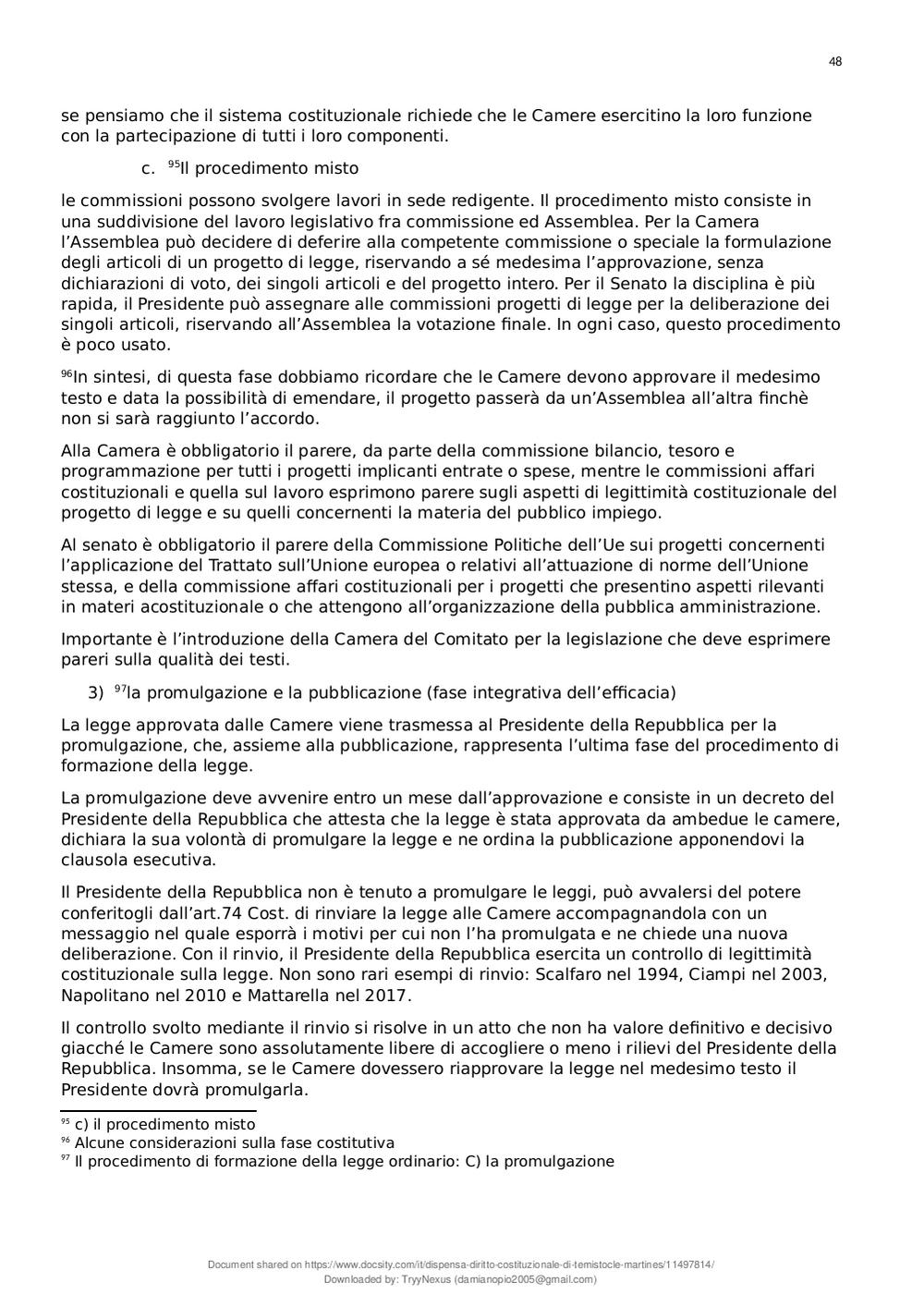 48

se pensiamo che il sistema costituzionale richiede che le Camere esercitino la loro funzione con la partecipazione di tutti i loro componenti.

c. $^{95}$Il procedimento misto

le commissioni possono svolgere lavori in sede redigente. Il procedimento misto consiste in una suddivisione del lavoro legislativo fra commissione ed Assemblea. Per la Camera l'Assemblea può decidere di deferire alla competente commissione o speciale la formulazione degli articoli di un progetto di legge, riservando a sé medesima l'approvazione, senza dichiarazioni di voto, dei singoli articoli e del progetto intero. Per il Senato la disciplina è più rapida, il Presidente può assegnare alle commissioni progetti di legge per la deliberazione dei singoli articoli, riservando all'Assemblea la votazione finale. In ogni caso, questo procedimento è poco usato.

$^{96}$In sintesi, di questa fase dobbiamo ricordare che le Camere devono approvare il medesimo testo e data la possibilità di emendare, il progetto passerà da un'Assemblea all'altra finchè non si sarà raggiunto l'accordo.

Alla Camera è obbligatorio il parere, da parte della commissione bilancio, tesoro e programmazione per tutti i progetti implicanti entrate o spese, mentre le commissioni affari costituzionali e quella sul lavoro esprimono parere sugli aspetti di legittimità costituzionale del progetto di legge e su quelli concernenti la materia del pubblico impiego.

Al senato è obbligatorio il parere della Commissione Politiche dell'Ue sui progetti concernenti l'applicazione del Trattato sull'Unione europea o relativi all'attuazione di norme dell'Unione stessa, e della commissione affari costituzionali per i progetti che presentino aspetti rilevanti in materi acostituzionale o che attengono all'organizzazione della pubblica amministrazione.

Importante è l'introduzione della Camera del Comitato per la legislazione che deve esprimere pareri sulla qualità dei testi.

3) $^{97}$la promulgazione e la pubblicazione (fase integrativa dell'efficacia)

La legge approvata dalle Camere viene trasmessa al Presidente della Repubblica per la promulgazione, che, assieme alla pubblicazione, rappresenta l'ultima fase del procedimento di formazione della legge.

La promulgazione deve avvenire entro un mese dall'approvazione e consiste in un decreto del Presidente della Repubblica che attesta che la legge è stata approvata da ambedue le camere, dichiara la sua volontà di promulgare la legge e ne ordina la pubblicazione apponendovi la clausola esecutiva.

Il Presidente della Repubblica non è tenuto a promulgare le leggi, può avvalersi del potere conferitogli dall'art.74 Cost. di rinviare la legge alle Camere accompagnandola con un messaggio nel quale esporrà i motivi per cui non l'ha promulgata e ne chiede una nuova deliberazione. Con il rinvio, il Presidente della Repubblica esercita un controllo di legittimità costituzionale sulla legge. Non sono rari esempi di rinvio: Scalfaro nel 1994, Ciampi nel 2003, Napolitano nel 2010 e Mattarella nel 2017.

Il controllo svolto mediante il rinvio si risolve in un atto che non ha valore definitivo e decisivo giacché le Camere sono assolutamente libere di accogliere o meno i rilievi del Presidente della Repubblica. Insomma, se le Camere dovessero riapprovare la legge nel medesimo testo il Presidente dovrà promulgarla.

$^{95}$ c) il procedimento misto
$^{96}$ Alcune considerazioni sulla fase costitutiva
$^{97}$ Il procedimento di formazione della legge ordinario: C) la promulgazione

Document shared on https://www.docsity.com/it/dispensa-diritto-costituzionale-di-temistocle-martines/11497814/
Downloaded by: TryyNexus (damianopio2005@gmail.com)